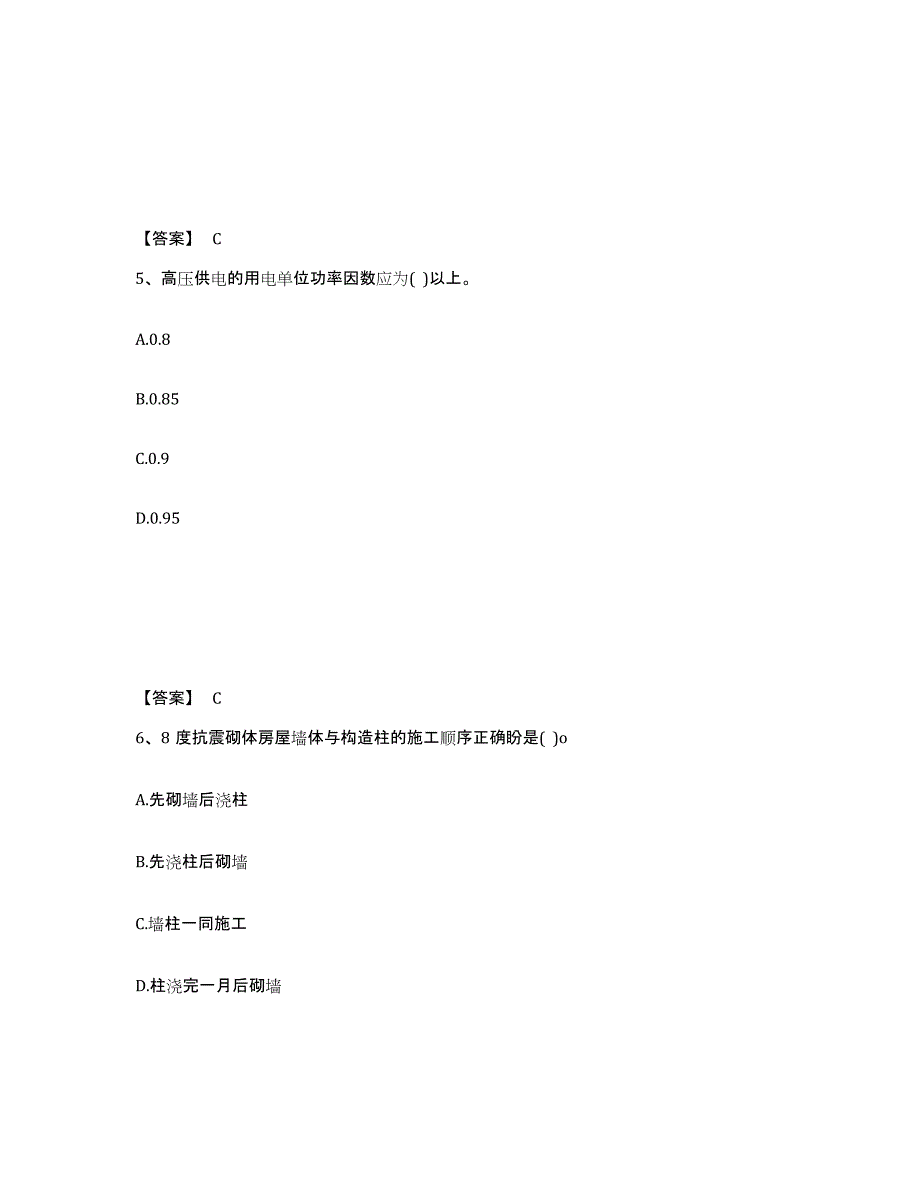 【答案】 C

5、高压供电的用电单位功率因数应为( )以上。

A.0.8

B.0.85

C.0.9

D.0.95

【答案】 C

6、8 度抗震砌体房屋墙体与构造柱的施工顺序正确盼是( )o

A.先砌墙后浇柱

B.先浇柱后砌墙

C.墙柱一同施工

D.柱浇完一月后砌墙